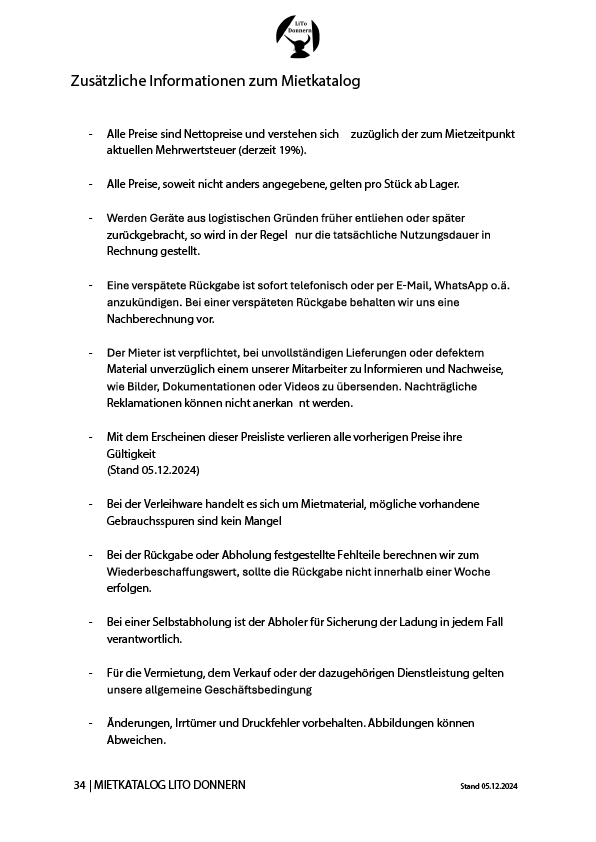 LiTo Donnern

Zusätzliche Informationen zum Mietkatalog

- Alle Preise sind Nettopreise und verstehen sich zuzüglich der zum Mietzeitpunkt aktuellen Mehrwertsteuer (derzeit 19%).

- Alle Preise, soweit nicht anders angegebene, gelten pro Stück ab Lager.

- Werden Geräte aus logistischen Gründen früher entliehen oder später zurückgebracht, so wird in der Regel nur die tatsächliche Nutzungsdauer in Rechnung gestellt.

- Eine verspätete Rückgabe ist sofort telefonisch oder per E-Mail, WhatsApp o.ä. anzukündigen. Bei einer verspäteten Rückgabe behalten wir uns eine Nachberechnung vor.

- Der Mieter ist verpflichtet, bei unvollständigen Lieferungen oder defektem Material unverzüglich einem unserer Mitarbeiter zu Informieren und Nachweise, wie Bilder, Dokumentationen oder Videos zu übersenden. Nachträgliche Reklamationen können nicht anerkan nt werden.

- Mit dem Erscheinen dieser Preisliste verlieren alle vorherigen Preise ihre Gültigkeit
(Stand 05.12.2024)

- Bei der Verleihware handelt es sich um Mietmaterial, mögliche vorhandene Gebrauchsspuren sind kein Mangel

- Bei der Rückgabe oder Abholung festgestellte Fehlteile berechnen wir zum Wiederbeschaffungswert, sollte die Rückgabe nicht innerhalb einer Woche erfolgen.

- Bei einer Selbstabholung ist der Abholer für Sicherung der Ladung in jedem Fall verantwortlich.

- Für die Vermietung, dem Verkauf oder der dazugehörigen Dienstleistung gelten unsere allgemeine Geschäftsbedingung

- Änderungen, Irrtümer und Druckfehler vorbehalten. Abbildungen können Abweichen.

34 | MIETKATALOG LITO DONNERN

Stand 05.12.2024